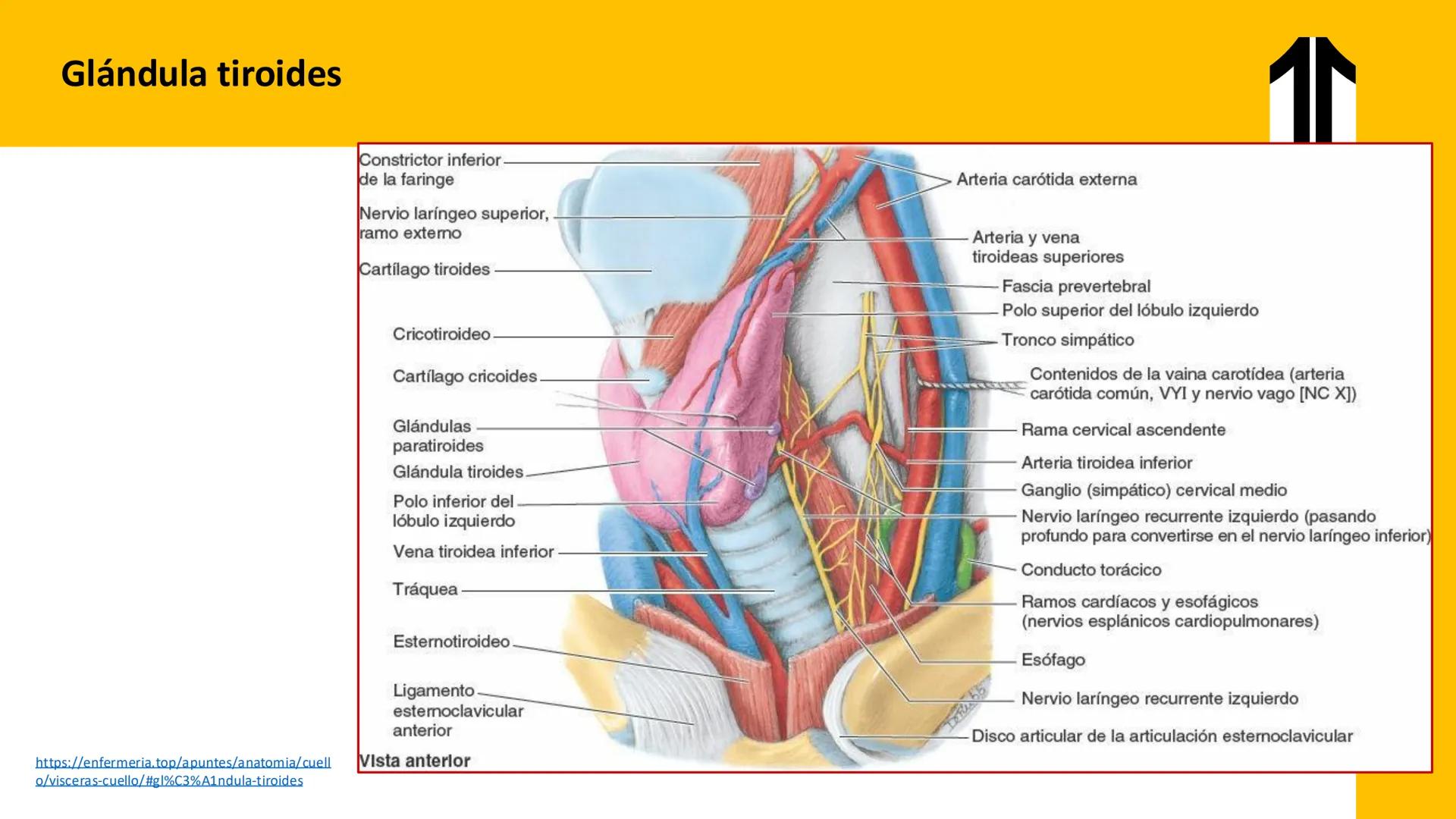 Glándula tiroides

Constrictor inferior de la faringe

Nervio laríngeo superior, ramo externo

Cartílago tiroides

Cricotiroideo

Cartílago cricoides

Glándulas paratiroides

Glándula tiroides

Polo inferior del lóbulo izquierdo

Vena tiroidea inferior

Tráquea

Esternotiroideo

Ligamento esternoclavicular anterior

Vista anterior

Arteria carótida externa

Arteria y vena tiroideas superiores

Fascia prevertebral

Polo superior del lóbulo izquierdo

Tronco simpático

Contenidos de la vaina carotídea (arteria carótida común, VYI y nervio vago [NC X])

Rama cervical ascendente

Arteria tiroidea inferior

Ganglio (simpático) cervical medio

Nervio laríngeo recurrente izquierdo (pasando profundo para convertirse en el nervio laríngeo inferior)

Conducto torácico

Ramos cardíacos y esofágicos (nervios esplánicos cardiopulmonares)

Esófago

Nervio laríngeo recurrente izquierdo

Disco articular de la articulación esternoclavicular

https://enfermeria.top/apuntes/anatomia/cuello/visceras-cuello/#gl%C3%A1ndula-tiroides